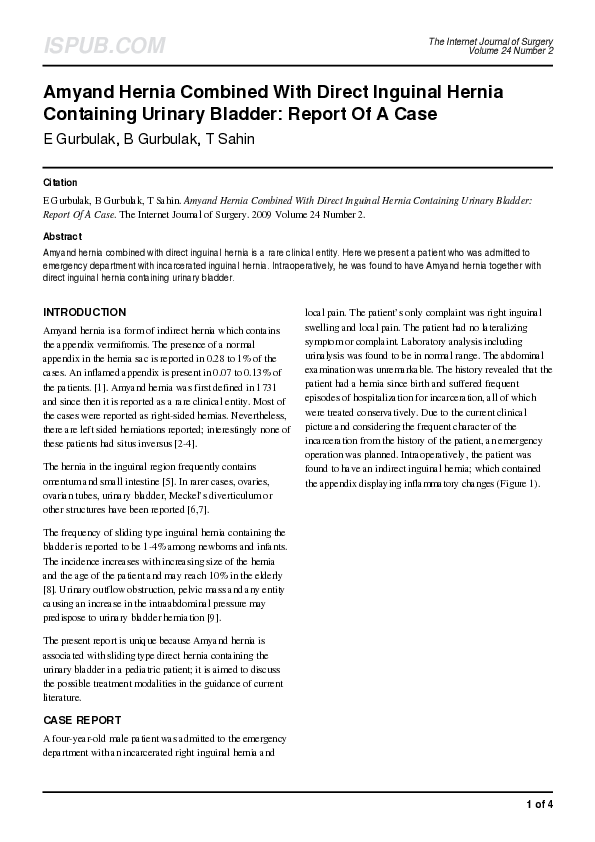 ISPUB.COM

The Internet Journal of Surgery
Volume 24 Number 2

Amyand Hernia Combined With Direct Inguinal Hernia Containing Urinary Bladder: Report Of A Case

E Gurbulak, B Gurbulak, T Sahin

Citation

E Gurbulak, B Gurbulak, T Sahin. Amyand Hernia Combined With Direct Inguinal Hernia Containing Urinary Bladder: Report Of A Case. The Internet Journal of Surgery. 2009 Volume 24 Number 2.

Abstract

Amyand hernia combined with direct inguinal hernia is a rare clinical entity. Here we present a patient who was admitted to emergency department with incarcerated inguinal hernia. Intraoperatively, he was found to have Amyand hernia together with direct inguinal hernia containing urinary bladder.

INTRODUCTION

Amyand hernia is a form of indirect hernia which contains the appendix vermifromis. The presence of a normal appendix in the hernia sac is reported in 0.28 to 1% of the cases. An inflamed appendix is present in 0.07 to 0.13% of the patients. [1]. Amyand hernia was first defined in 1731 and since then it is reported as a rare clinical entity. Most of the cases were reported as right-sided hernias. Nevertheless, there are left sided herniations reported; interestingly none of these patients had situs inversus [2-4].

The hernia in the inguinal region frequently contains omentum and small intestine [5]. In rarer cases, ovaries, ovarian tubes, urinary bladder, Meckel's diverticulum or other structures have been reported [6,7].

The frequency of sliding type inguinal hernia containing the bladder is reported to be 1-4% among newborns and infants. The incidence increases with increasing size of the hernia and the age of the patient and may reach 10% in the elderly [8]. Urinary outflow obstruction, pelvic mass and any entity causing an increase in the intraabdominal pressure may predispose to urinary bladder herniation [9].

The present report is unique because Amyand hernia is associated with sliding type direct hernia containing the urinary bladder in a pediatric patient; it is aimed to discuss the possible treatment modalities in the guidance of current literature.

CASE REPORT

A four-year-old male patient was admitted to the emergency department with an incarcerated right inguinal hernia and local pain. The patient's only complaint was right inguinal swelling and local pain. The patient had no lateralizing symptom or complaint. Laboratory analysis including urinalysis was found to be in normal range. The abdominal examination was unremarkable. The history revealed that the patient had a hernia since birth and suffered frequent episodes of hospitalization for incarceration, all of which were treated conservatively. Due to the current clinical picture and considering the frequent character of the incarceration from the history of the patient, an emergency operation was planned. Intraoperatively, the patient was found to have an indirect inguinal hernia; which contained the appendix displaying inflammatory changes (Figure 1).

1 of 4